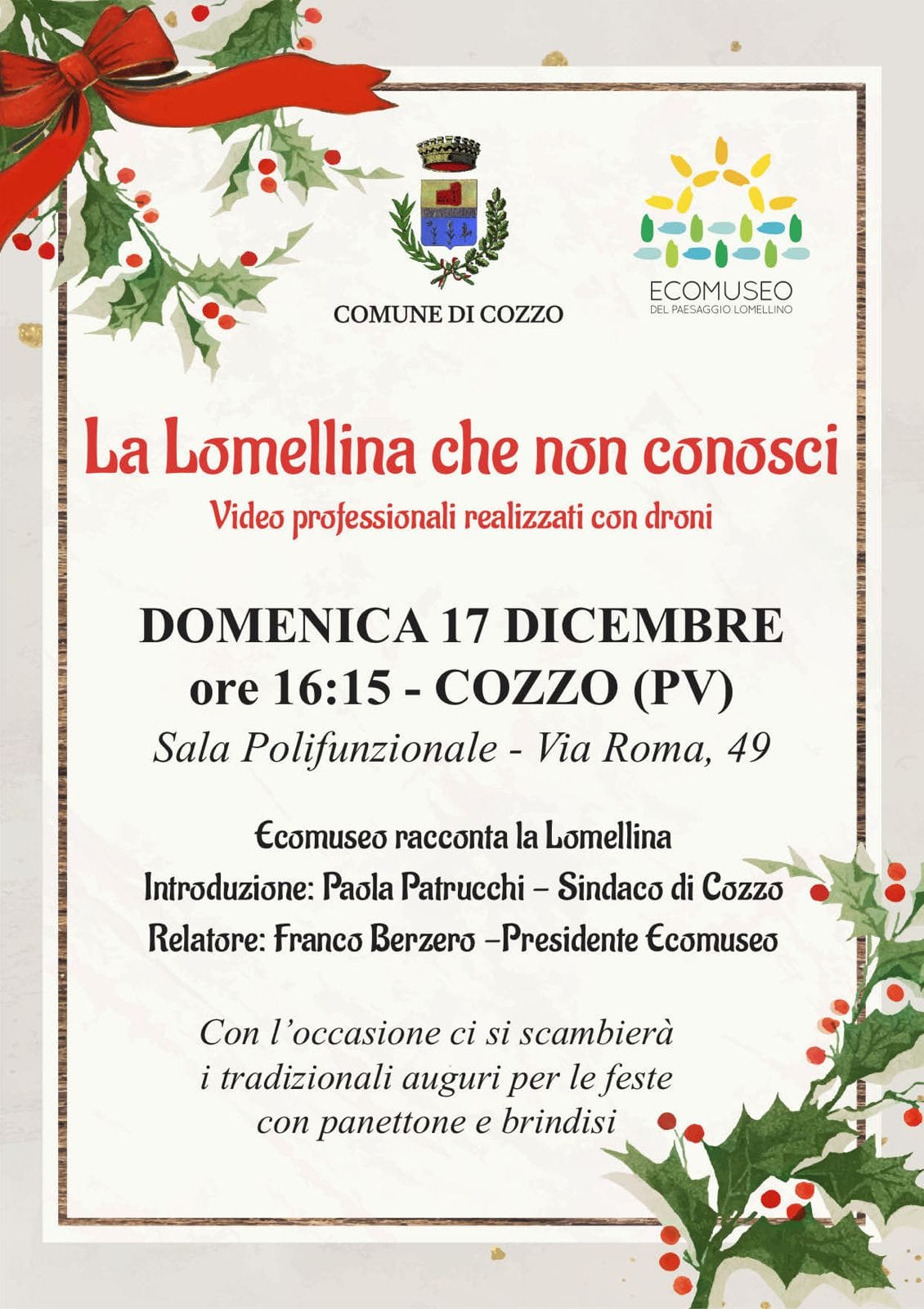 COMUNE DI COZZO

ECOMUSEO
DEL PAESAGGIO LOMELLINO

La Lomellina che non conosci
Video professionali realizzati con droni

DOMENICA 17 DICEMBRE
ore 16:15 - COZZO (PV)
Sala Polifunzionale - Via Roma, 49

Ecomuseo racconta la Lomellina
Introduzione: Paola Patrucchi – Sindaco di Cozzo
Relatore: Franco Berzero –Presidente Ecomuseo

Con l'occasione ci si scambierà
i tradizionali auguri per le feste
con panettone e brindisi